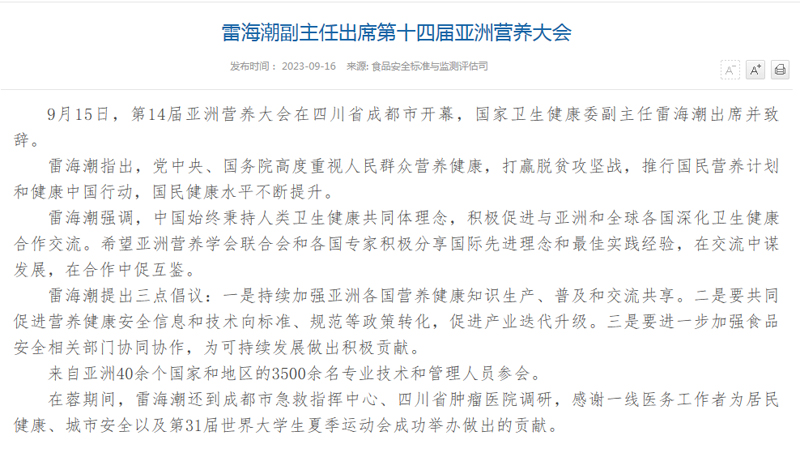 雷海潮副主任出席第十四届亚洲营养大会

发布时间： 2023-09-16 来源: 食品安全标准与监测评估司

A⁻ A⁺

9月15日，第14届亚洲营养大会在四川省成都市开幕，国家卫生健康委副主任雷海潮出席并致辞。

雷海潮指出，党中央、国务院高度重视人民群众营养健康，打赢脱贫攻坚战，推行国民营养计划和健康中国行动，国民健康水平不断提升。

雷海潮强调，中国始终秉持人类卫生健康共同体理念，积极促进与亚洲和全球各国深化卫生健康合作交流。希望亚洲营养学会联合会和各国专家积极分享国际先进理念和最佳实践经验，在交流中谋发展，在合作中促互鉴。

雷海潮提出三点倡议：一是持续加强亚洲各国营养健康知识生产、普及和交流共享。二是要共同促进营养健康安全信息和技术向标准、规范等政策转化，促进产业迭代升级。三是要进一步加强食品安全相关部门协同协作，为可持续发展做出积极贡献。

来自亚洲40余个国家和地区的3500余名专业技术和管理人员参会。

在蓉期间，雷海潮还到成都市急救指挥中心、四川省肿瘤医院调研，感谢一线医务工作者为居民健康、城市安全以及第31届世界大学生夏季运动会成功举办做出的贡献。